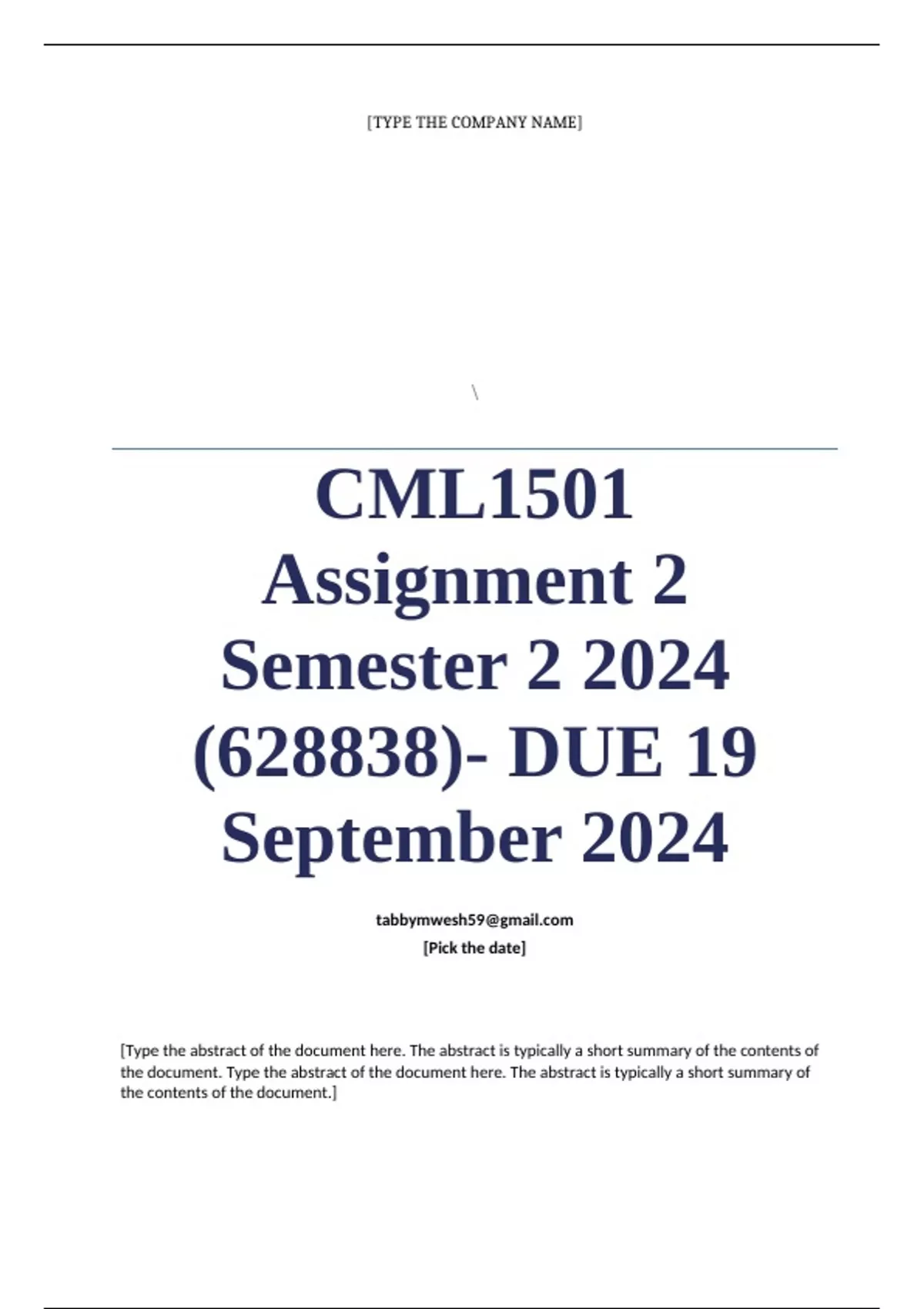 [TYPE THE COMPANY NAME]

\

CML1501 Assignment 2 Semester 2 2024 (628838)- DUE 19 September 2024

tabbymwesh59@gmail.com
[Pick the date]

[Type the abstract of the document here. The abstract is typically a short summary of the contents of the document. Type the abstract of the document here. The abstract is typically a short summary of the contents of the document.]